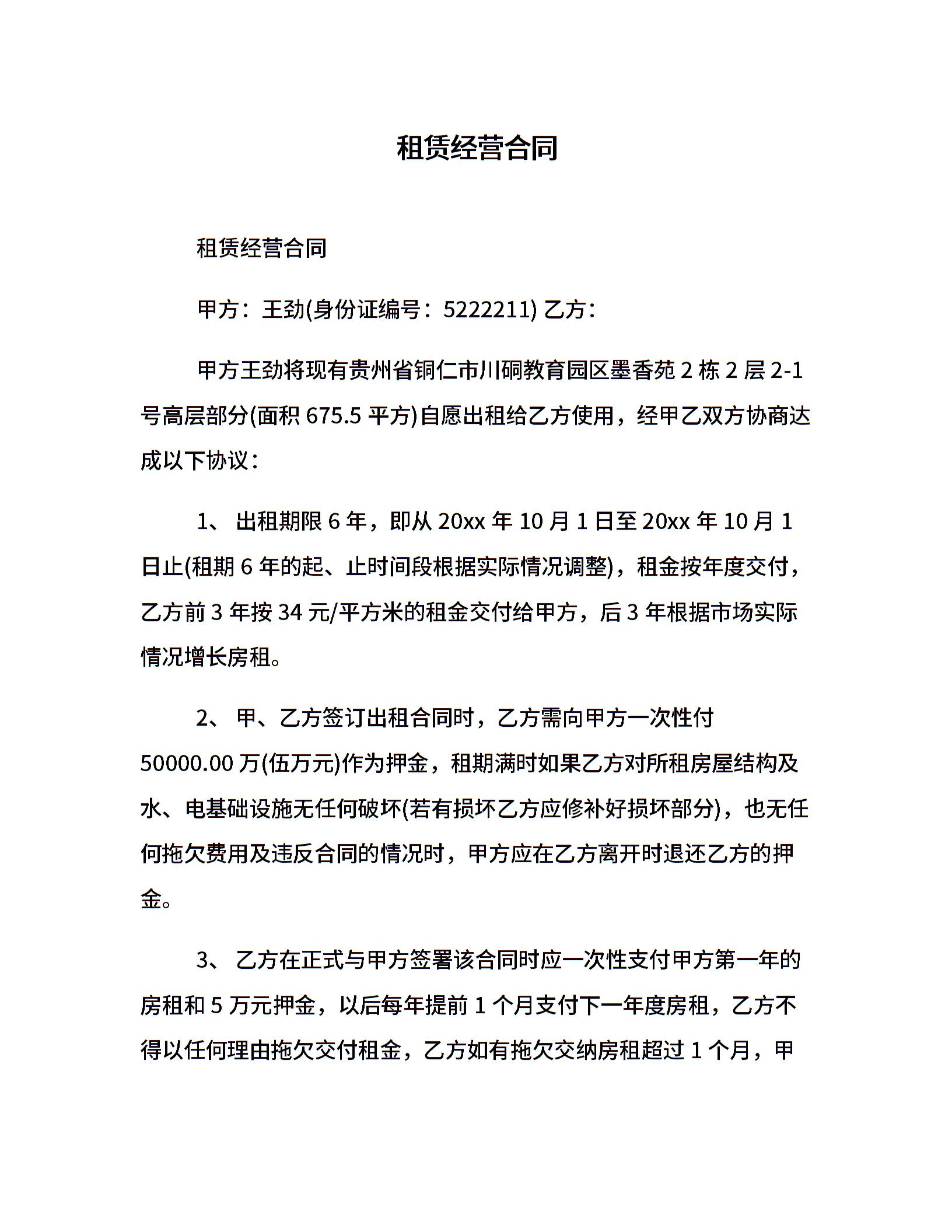 租赁经营合同

租赁经营合同

甲方：王劲(身份证编号：5222211) 乙方：

甲方王劲将现有贵州省铜仁市川硐教育园区墨香苑 2 栋 2 层 2-1 号高层部分(面积 675.5 平方)自愿出租给乙方使用，经甲乙双方协商达成以下协议：

1、 出租期限 6 年，即从 20xx 年 10 月 1 日至 20xx 年 10 月 1 日止(租期 6 年的起、止时间段根据实际情况调整)，租金按年度交付，乙方前 3 年按 34 元/平方米的租金交付给甲方，后 3 年根据市场实际情况增长房租。

2、 甲、乙方签订出租合同时，乙方需向甲方一次性付 50000.00 万(伍万元)作为押金，租期满时如果乙方对所租房屋结构及水、电基础设施无任何破坏(若有损坏乙方应修补好损坏部分)，也无任何拖欠费用及违反合同的情况时，甲方应在乙方离开时退还乙方的押金。

3、 乙方在正式与甲方签署该合同时应一次性支付甲方第一年的房租和 5 万元押金，以后每年提前 1 个月支付下一年度房租，乙方不得以任何理由拖欠交付租金，乙方如有拖欠交纳房租超过 1 个月，甲